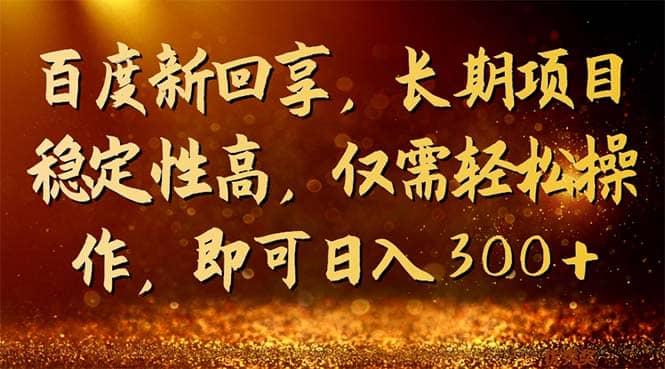 百度新回享，长期项目稳定性高，仅需轻松操作，即可日入300+